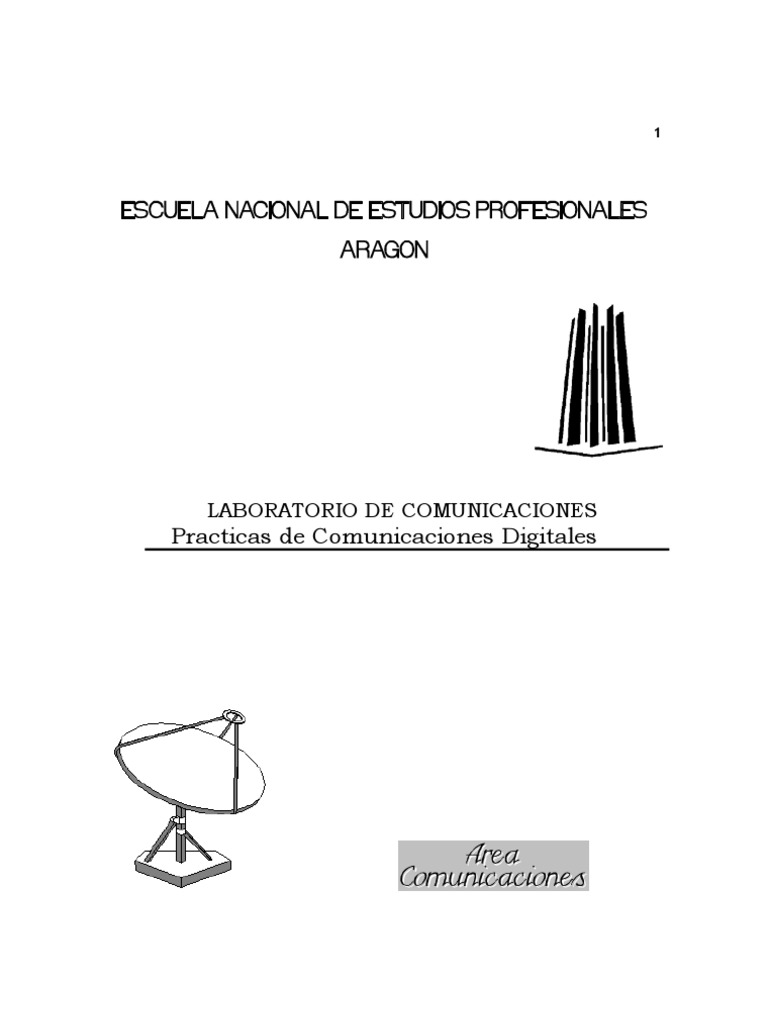 1

ESCUELA NACIONAL DE ESTUDIOS PROFESIONALES
ARAGON

LABORATORIO DE COMUNICACIONES
Practicas de Comunicaciones Digitales

Area
Comunicaciones